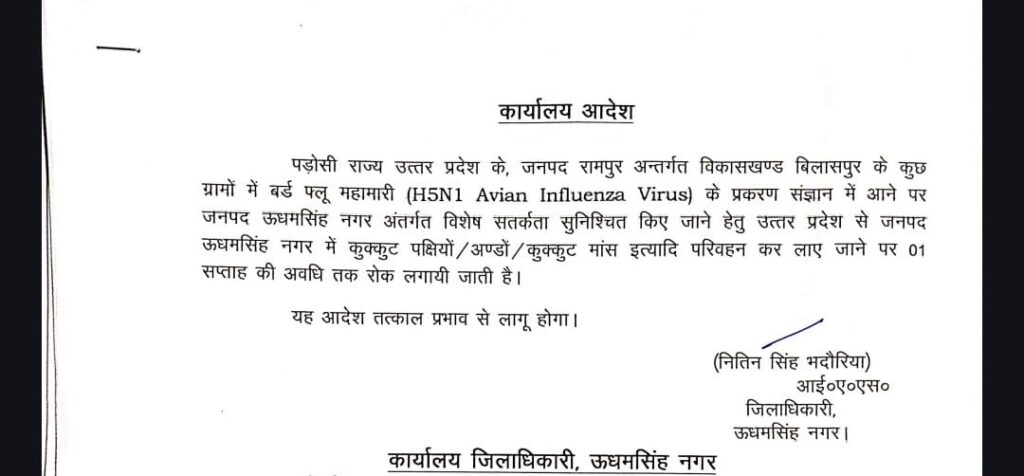 कार्यालय आदेश

पड़ोसी राज्य उत्तर प्रदेश के, जनपद रामपुर अन्तर्गत विकासखण्ड बिलासपुर के कुछ ग्रामों में बर्ड फ्लू महामारी (H5N1 Avian Influenza Virus) के प्रकरण संज्ञान में आने पर जनपद ऊधमसिंह नगर अंतर्गत विशेष सतर्कता सुनिश्चित किए जाने हेतु उत्तर प्रदेश से जनपद ऊधमसिंह नगर में कुक्कुट पक्षियों/अण्डों/कुक्कुट मांस इत्यादि परिवहन कर लाए जाने पर 01 सप्ताह की अवधि तक रोक लगायी जाती है।

यह आदेश तत्काल प्रभाव से लागू होगा।

(नितिन सिंह भदौरिया)
आई०ए०एस०
जिलाधिकारी,
ऊधमसिंह नगर।

कार्यालय जिलाधिकारी, ऊधमसिंह नगर